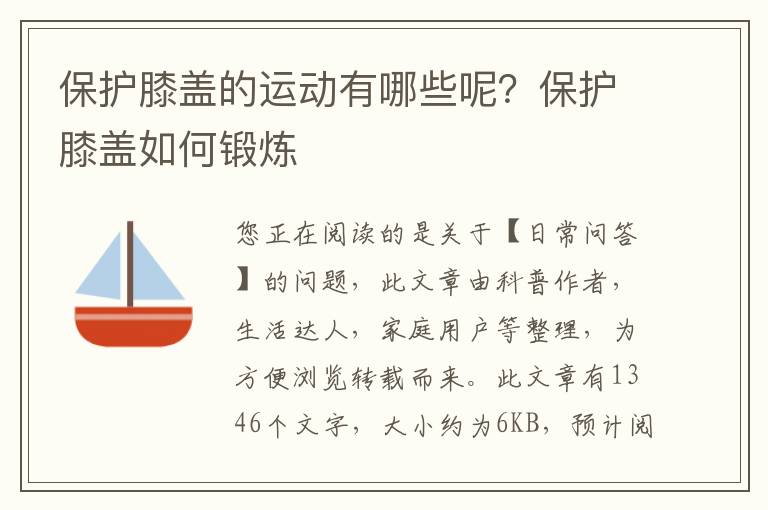 保护膝盖的运动有哪些呢？保护膝盖如何锻炼

您正在阅读的是关于【日常问答】的问题，此文章由科普作者，生活达人，家庭用户等整理，为方便浏览转载而来。此文章有1346个文字，大小约为6KB，预计阅